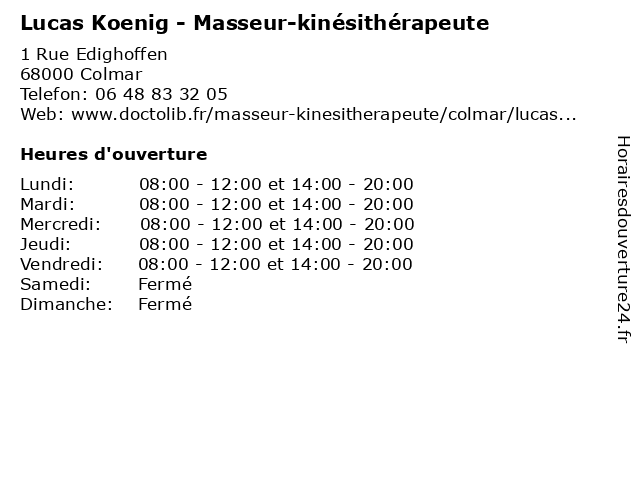 Lucas Koenig - Masseur-kinésithérapeute

1 Rue Edighoffen
68000 Colmar
Telefon: 06 48 83 32 05
Web: www.doctolib.fr/masseur-kinesitherapeute/colmar/lucas...

Heures d'ouverture

| | |
|---|---|
| Lundi: | 08:00 - 12:00 et 14:00 - 20:00 |
| Mardi: | 08:00 - 12:00 et 14:00 - 20:00 |
| Mercredi: | 08:00 - 12:00 et 14:00 - 20:00 |
| Jeudi: | 08:00 - 12:00 et 14:00 - 20:00 |
| Vendredi: | 08:00 - 12:00 et 14:00 - 20:00 |
| Samedi: | Fermé |
| Dimanche: | Fermé |

Horairesdouverture24.fr